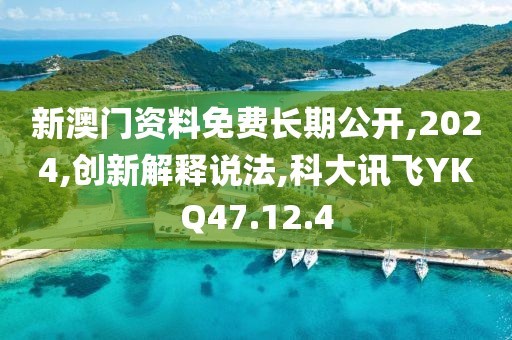 新澳门资料免费长期公开,2024,创新解释说法,科大讯飞YKQ47.12.4